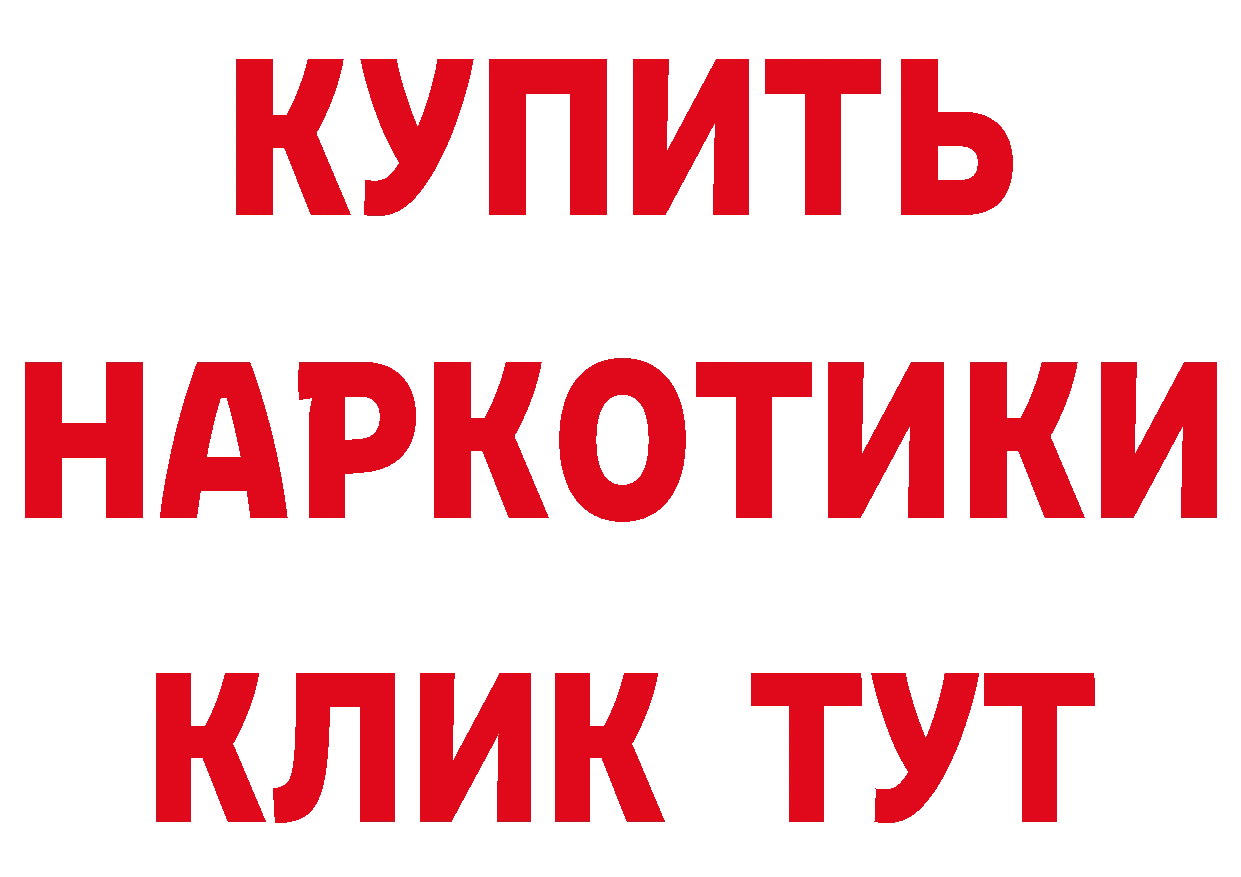 КУПИТЬ НАРКОТИКИ КЛИК ТУТ